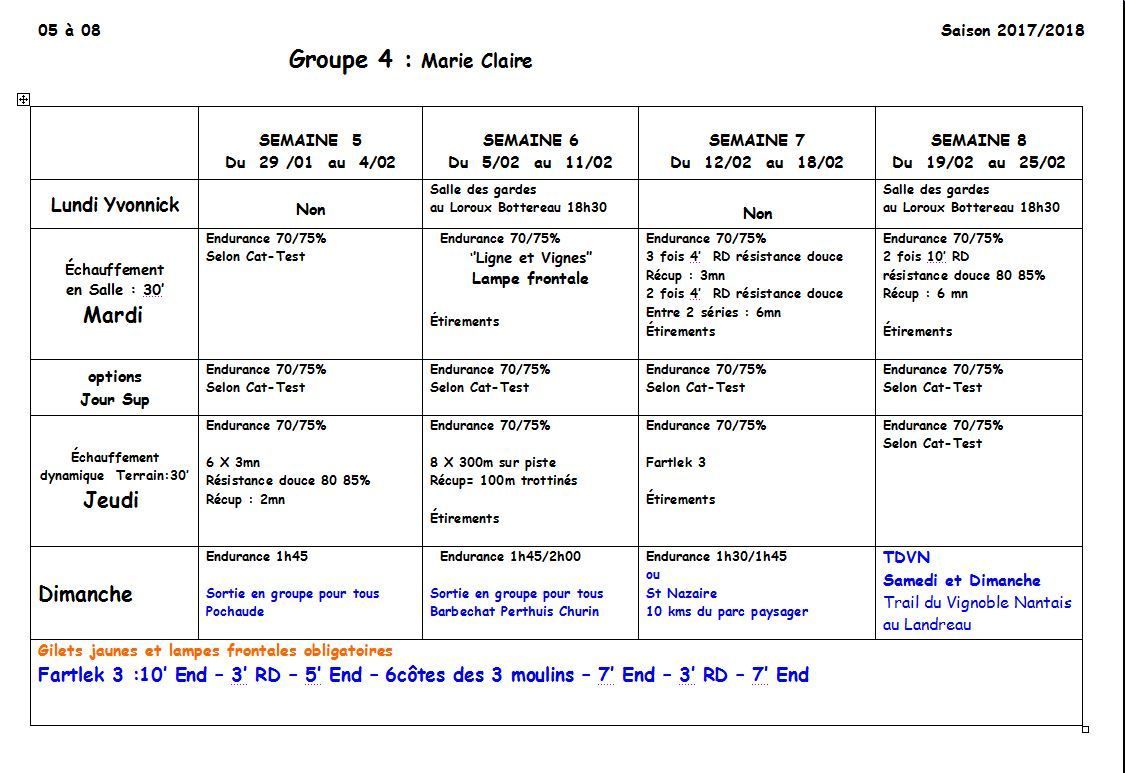 05 à 08

Saison 2017/2018

Groupe 4 : Marie Claire

| | SEMAINE 5 Du 29 /01 au 4/02 | SEMAINE 6 Du 5/02 au 11/02 | SEMAINE 7 Du 12/02 au 18/02 | SEMAINE 8 Du 19/02 au 25/02 |
|---|---|---|---|---|
| Lundi Yvonnick | Non | Salle des gardes au Loroux Bottereau 18h30 | Non | Salle des gardes au Loroux Bottereau 18h30 |
| Échauffement en Salle : 30' Mardi | Endurance 70/75% Selon Cat-Test | Endurance 70/75% "Ligne et Vignes" Lampe frontale Étirements | Endurance 70/75% 3 fois 4' RD résistance douce Récup : 3mn 2 fois 4' RD résistance douce Entre 2 séries : 6mn Étirements | Endurance 70/75% 2 fois 10' RD résistance douce 80 85% Récup : 6 mn Étirements |
| options Jour Sup | Endurance 70/75% Selon Cat-Test | Endurance 70/75% Selon Cat-Test | Endurance 70/75% Selon Cat-Test | Endurance 70/75% Selon Cat-Test |
| Échauffement dynamique Terrain:30' Jeudi | Endurance 70/75% 6 X 3mn Résistance douce 80 85% Récup : 2mn | Endurance 70/75% 8 X 300m sur piste Récup= 100m trottinés Étirements | Endurance 70/75% Fartlek 3 Étirements | Endurance 70/75% Selon Cat-Test |
| Dimanche | Endurance 1h45 Sortie en groupe pour tous Pochaude | Endurance 1h45/2h00 Sortie en groupe pour tous Barbechat Perthuis Churin | Endurance 1h30/1h45 ou St Nazaire 10 kms du parc paysager | TDVN Samedi et Dimanche Trail du Vignoble Nantais au Landreau |

Gilets jaunes et lampes frontales obligatoires
Fartlek 3 :10' End – 3' RD – 5' End – 6côtes des 3 moulins – 7' End – 3' RD – 7' End